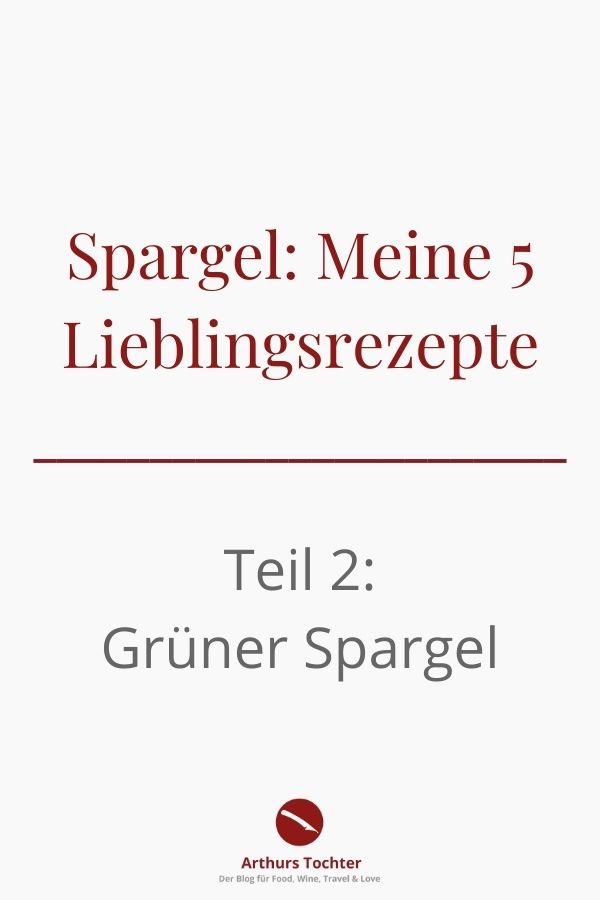 Spargel: Meine 5 Lieblingsrezepte

Teil 2:
Grüner Spargel

Arthurs Tochter
Der Blog für Food, Wine, Travel & Love